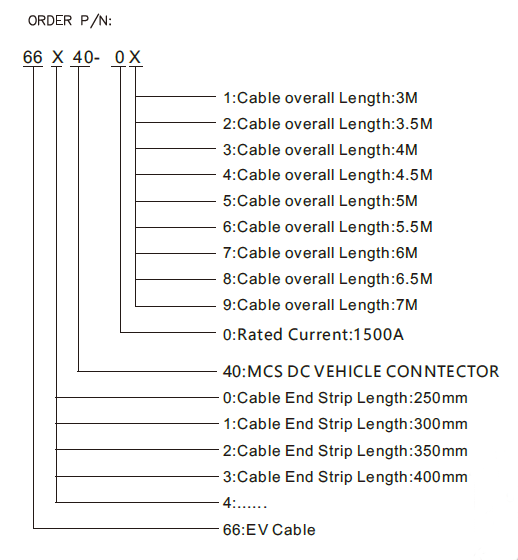 ORDER P/N:

66 X 40- 0 X

1:Cable overall Length:3M
2:Cable overall Length:3.5M
3:Cable overall Length:4M
4:Cable overall Length:4.5M
5:Cable overall Length:5M
6:Cable overall Length:5.5M
7:Cable overall Length:6M
8:Cable overall Length:6.5M
9:Cable overall Length:7M
0:Rated Current:1500A
40:MCS DC VEHICLE CONNTECTOR
0:Cable End Strip Length:250mm
1:Cable End Strip Length:300mm
2:Cable End Strip Length:350mm
3:Cable End Strip Length:400mm
4:......
66:EV Cable